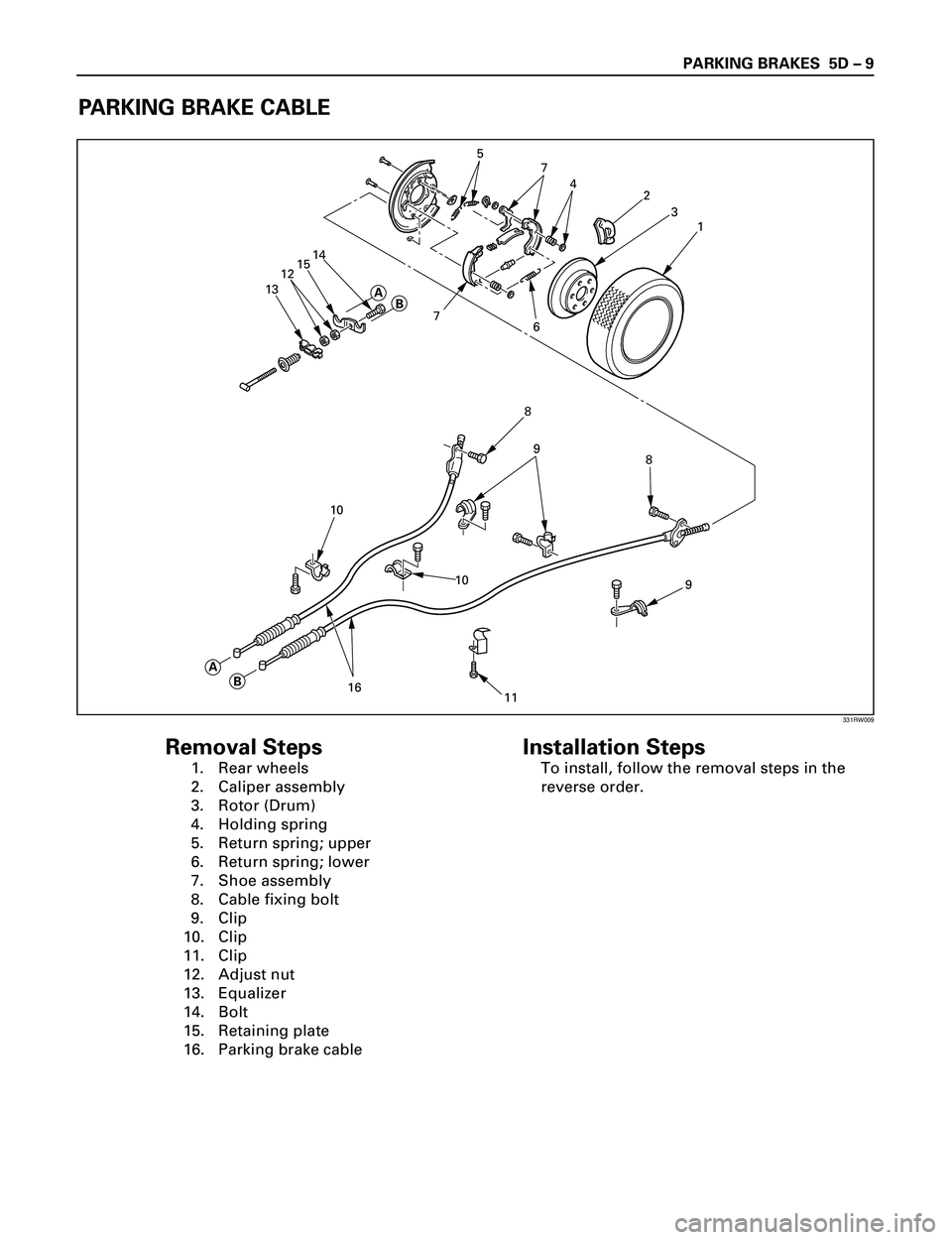 PARKING BRAKES 5D – 9

PARKING BRAKE CABLE

5
7
4
2
3
1
14
15
12
13
A
B
7
6
8
9
8
10
10
9
A
B
16
11
331RW009

Removal Steps
1. Rear wheels
2. Caliper assembly
3. Rotor (Drum)
4. Holding spring
5. Return spring; upper
6. Return spring; lower
7. Shoe assembly
8. Cable fixing bolt
9. Clip
10. Clip
11. Clip
12. Adjust nut
13. Equalizer
14. Bolt
15. Retaining plate
16. Parking brake cable

Installation Steps
To install, follow the removal steps in the reverse order.

carmanualsonline.info